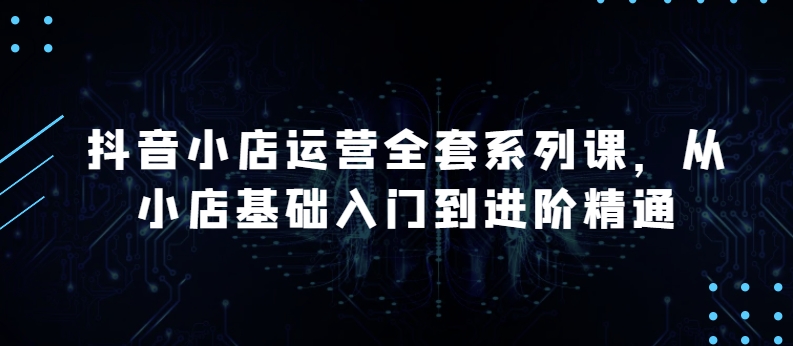 抖音小店运营全套系列课，从小店基础入门到进阶精通